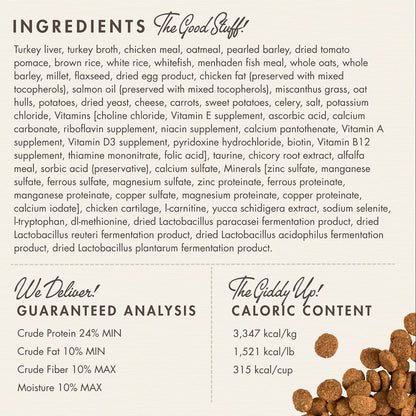 INGREDIENTS The Good Stuff!

Turkey liver, turkey broth, chicken meal, oatmeal, pearled barley, dried tomato pomace, brown rice, white rice, whitefish, menhaden fish meal, whole oats, whole barley, millet, flaxseed, dried egg product, chicken fat (preserved with mixed tocopherols), salmon oil (preserved with mixed tocopherols), miscanthus grass, oat hulls, potatoes, dried yeast, cheese, carrots, sweet potatoes, celery, salt, potassium chloride, Vitamins [choline chloride, Vitamin E supplement, ascorbic acid, calcium carbonate, riboflavin supplement, niacin supplement, calcium pantothenate, Vitamin A supplement, Vitamin D3 supplement, pyridoxine hydrochloride, biotin, Vitamin B12 supplement, thiamine mononitrate, folic acid], taurine, chicory root extract, alfalfa meal, sorbic acid (preservative), calcium sulfate, Minerals [zinc sulfate, manganese sulfate, ferrous sulfate, magnesium sulfate, zinc proteinate, ferrous proteinate, manganese proteinate, copper sulfate, magnesium proteinate, copper proteinate, calcium iodate], chicken cartilage, l-carnitine, yucca schidigera extract, sodium selenite, l-tryptophan, dl-methionine, dried Lactobacillus paracasei fermentation product, dried Lactobacillus reuteri fermentation product, dried Lactobacillus acidophilus fermentation product, dried Lactobacillus plantarum fermentation product.

We Deliver!
GUARANTEED ANALYSIS

Crude Protein 24% MIN
Crude Fat 10% MIN
Crude Fiber 10% MAX
Moisture 10% MAX

The Giddy Up!
CALORIC CONTENT

3,347 kcal/kg
1,521 kcal/lb
315 kcal/cup